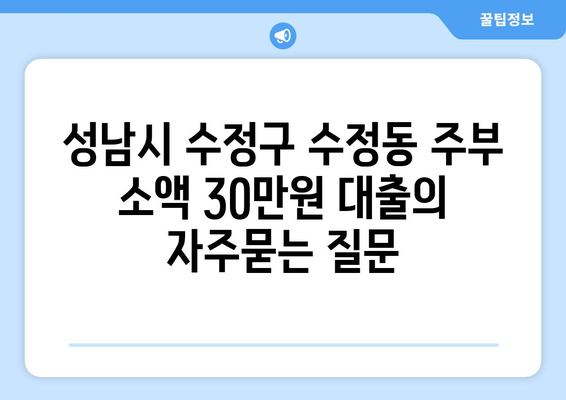 꿀팁정보

성남시 수정구 수정동 주부 소액 30만원 대출의 자주묻는 질문